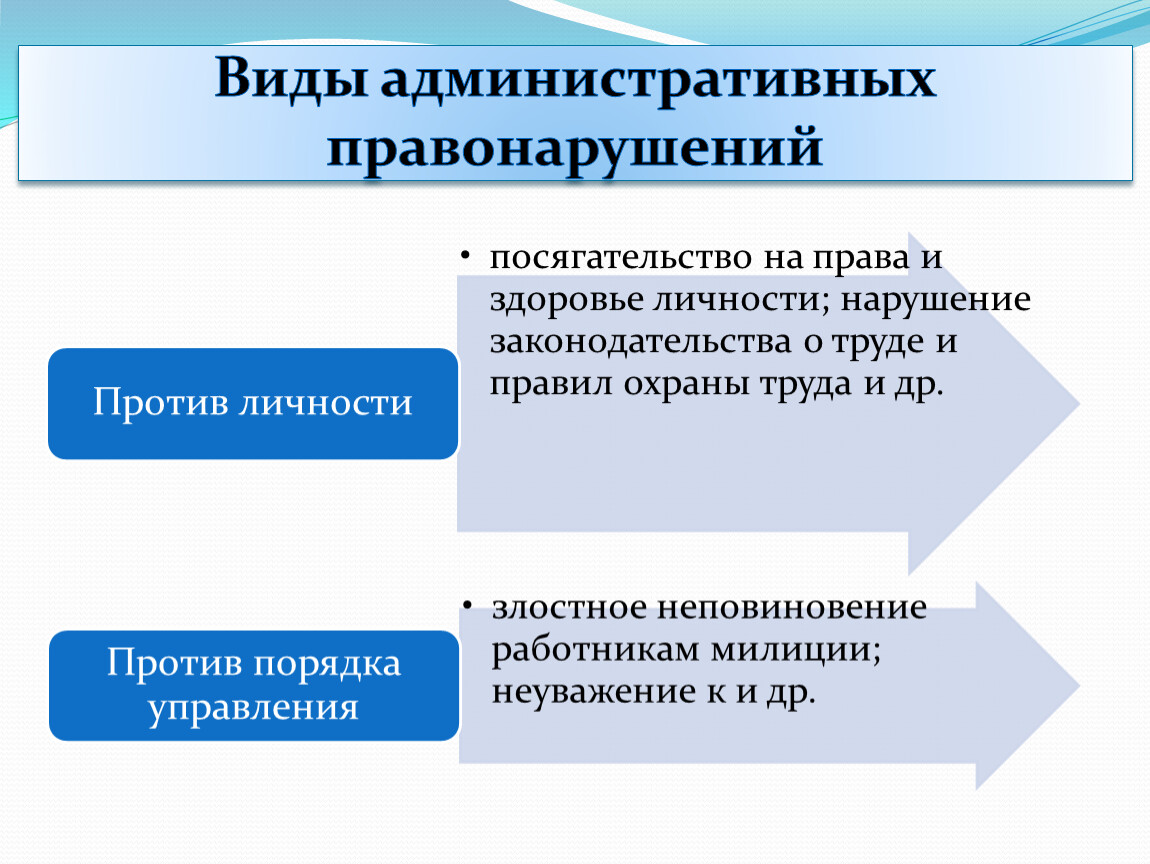 Виды административных правонарушений

Против личности

• посягательство на права и здоровье личности; нарушение законодательства о труде и правил охраны труда и др.

Против порядка управления

• злостное неповиновение работникам милиции; неуважение к и др.